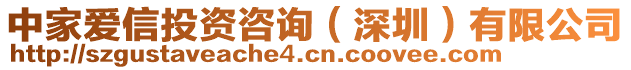 中家爱信投资咨询（深圳）有限公司
http://szgustaveache4.cn.coovee.com